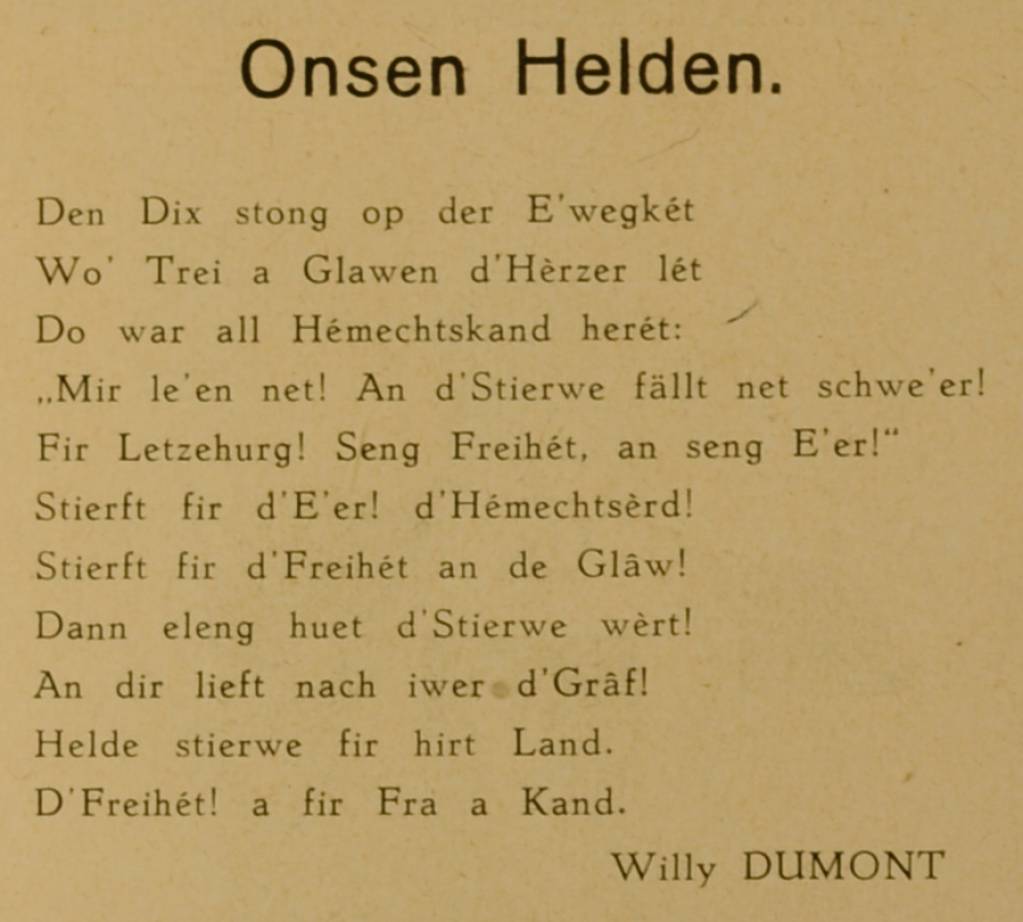 Onsen Helden.

Den Dix stong op der E'wegkét
Wo' Trei a Glawen d'Hèrzer lét
Do war all Hémechtskand herét:
„Mir le'en net! An d'Stierwe fällt net schwe'er!
Fir Letzehurg! Seng Freihét, an seng E'er!"
Stierft fir d'E'er! d'Hémechtsèrd!
Stierft fir d'Freihét an de Glâw!
Dann eleng huet d'Stierwe wèrt!
An dir lieft nach iwer d'Grâf!
Helde stierwe fir hirt Land.
D'Freihét! a fir Fra a Kand.

Willy DUMONT